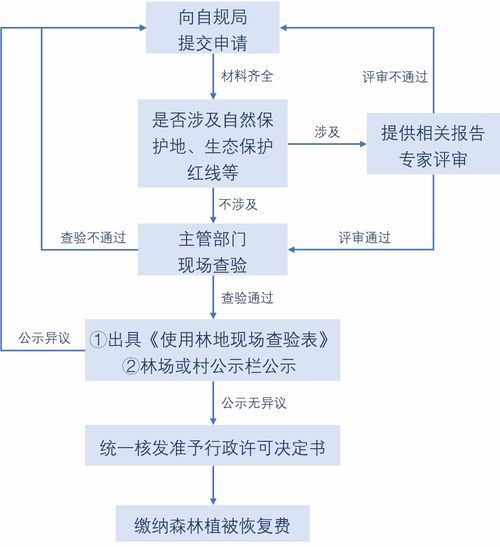 向自规局
提交申请

材料齐全

评审不通过

是否涉及自然保护地、生态保护红线等

涉及

提供相关报告
专家评审

不涉及

查验不通过

主管部门
现场查验

评审通过

查验通过

公示异议

①出具《使用林地现场查验表》
②林场或村公示栏公示

公示无异议

统一核发准予行政许可决定书

缴纳森林植被恢复费